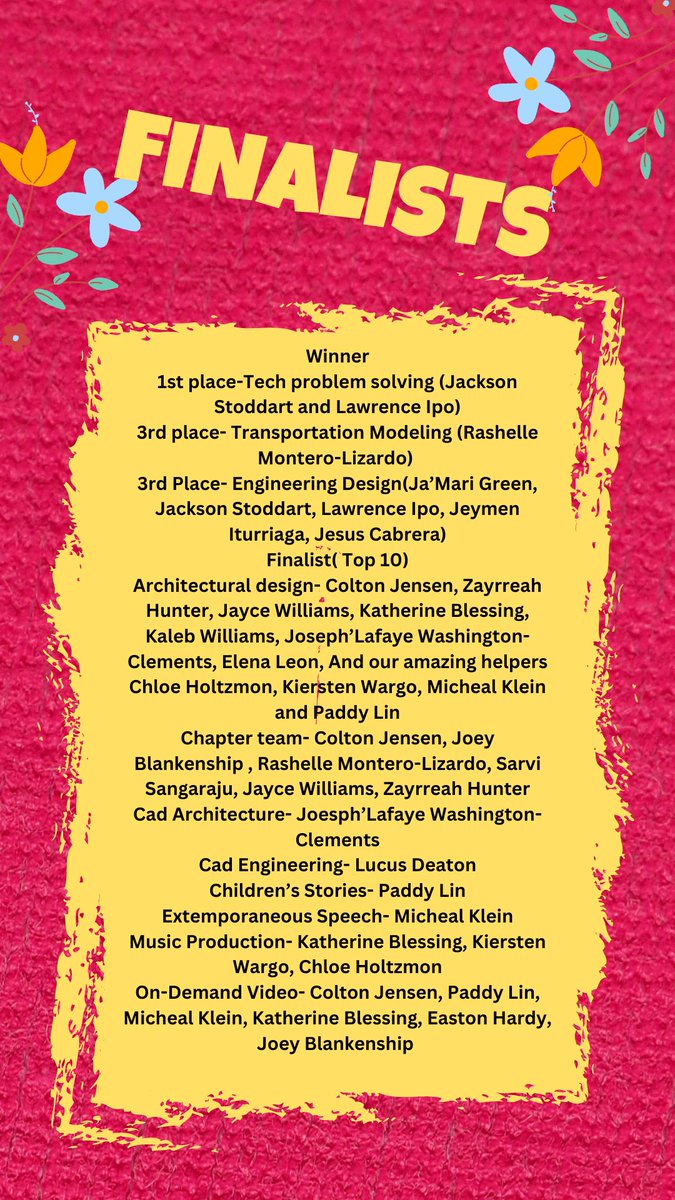 FINALISTS

Winner
1st place-Tech problem solving (Jackson Stoddart and Lawrence Ipo)
3rd place- Transportation Modeling (Rashelle Montero-Lizardo)
3rd Place- Engineering Design(Ja'Mari Green, Jackson Stoddart, Lawrence Ipo, Jeymen Iturriaga, Jesus Cabrera)
Finalist( Top 10)
Architectural design- Colton Jensen, Zayrreah Hunter, Jayce Williams, Katherine Blessing, Kaleb Williams, Joseph'Lafaye Washington-Clements, Elena Leon, And our amazing helpers Chloe Holtzmon, Kiersten Wargo, Micheal Klein and Paddy Lin
Chapter team- Colton Jensen, Joey Blankenship , Rashelle Montero-Lizardo, Sarvi Sangaraju, Jayce Williams, Zayrreah Hunter
Cad Architecture- Joesph'Lafaye Washington-Clements
Cad Engineering- Lucus Deaton
Children's Stories- Paddy Lin
Extemporaneous Speech- Micheal Klein
Music Production- Katherine Blessing, Kiersten Wargo, Chloe Holtzmon
On-Demand Video- Colton Jensen, Paddy Lin, Micheal Klein, Katherine Blessing, Easton Hardy, Joey Blankenship